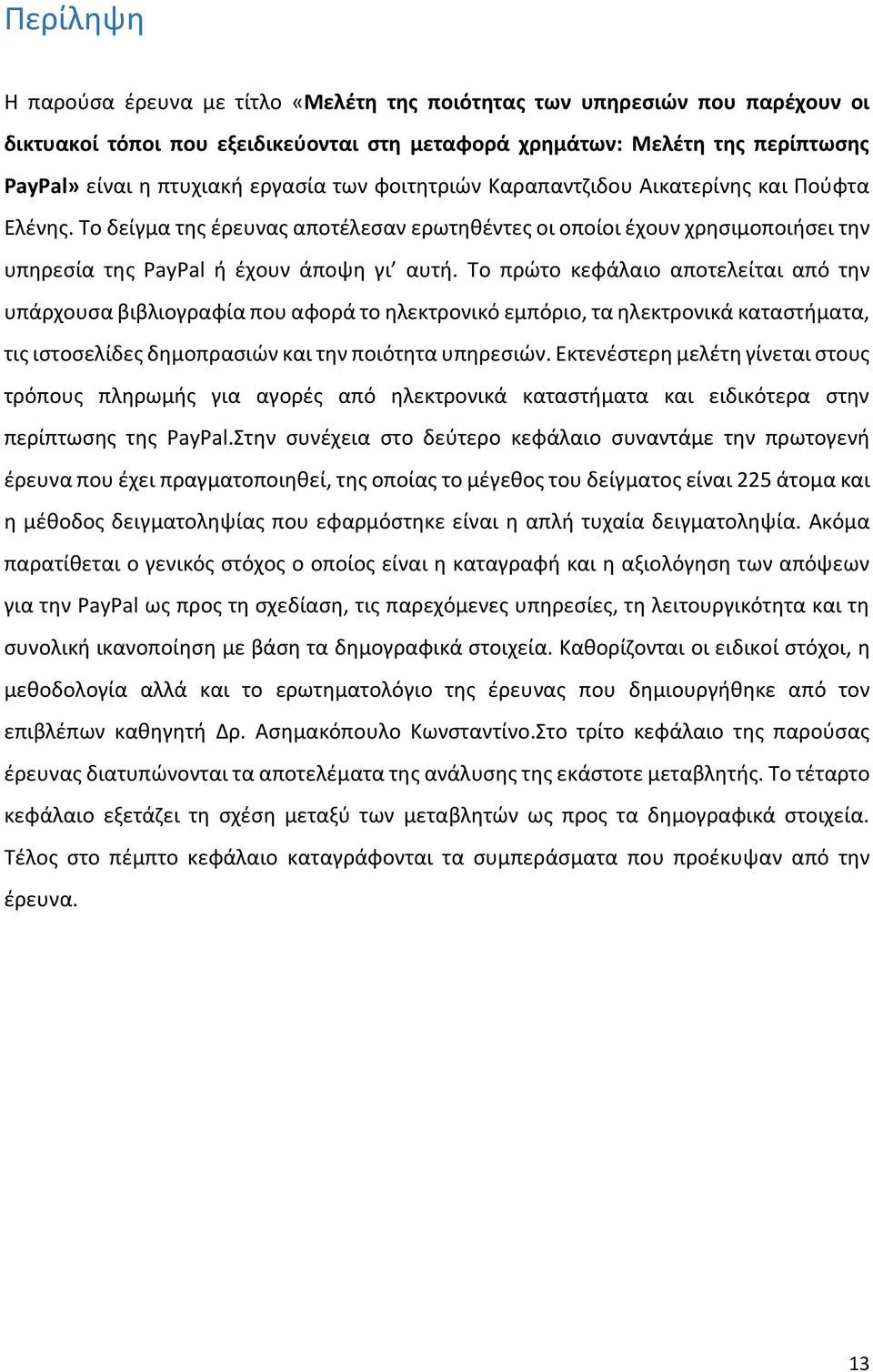 Περίληψη

Η παρούσα έρευνα με τίτλο «Μελέτη της ποιότητας των υπηρεσιών που παρέχουν οι δικτυακοί τόποι που εξειδικεύονται στη μεταφορά χρημάτων: Μελέτη της περίπτωσης PayPal» είναι η πτυχιακή εργασία των φοιτητριών Καραπαντζιδου Αικατερίνης και Πούφτα Ελένης. Το δείγμα της έρευνας αποτέλεσαν ερωτηθέντες οι οποίοι έχουν χρησιμοποιήσει την υπηρεσία της PayPal ή έχουν άποψη γι' αυτή. Το πρώτο κεφάλαιο αποτελείται από την υπάρχουσα βιβλιογραφία που αφορά το ηλεκτρονικό εμπόριο, τα ηλεκτρονικά καταστήματα, τις ιστοσελίδες δημοπρασιών και την ποιότητα υπηρεσιών. Εκτενέστερη μελέτη γίνεται στους τρόπους πληρωμής για αγορές από ηλεκτρονικά καταστήματα και ειδικότερα στην περίπτωσης της PayPal.Στην συνέχεια στο δεύτερο κεφάλαιο συναντάμε την πρωτογενή έρευνα που έχει πραγματοποιηθεί, της οποίας το μέγεθος του δείγματος είναι 225 άτομα και η μέθοδος δειγματοληψίας που εφαρμόστηκε είναι η απλή τυχαία δειγματοληψία. Ακόμα παρατίθεται ο γενικός στόχος ο οποίος είναι η καταγραφή και η αξιολόγηση των απόψεων για την PayPal ως προς τη σχεδίαση, τις παρεχόμενες υπηρεσίες, τη λειτουργικότητα και τη συνολική ικανοποίηση με βάση τα δημογραφικά στοιχεία. Καθορίζονται οι ειδικοί στόχοι, η μεθοδολογία αλλά και το ερωτηματολόγιο της έρευνας που δημιουργήθηκε από τον επιβλέπων καθηγητή Δρ. Ασημακόπουλο Κωνσταντίνο.Στο τρίτο κεφάλαιο της παρούσας έρευνας διατυπώνονται τα αποτελέματα της ανάλυσης της εκάστοτε μεταβλητής. Το τέταρτο κεφάλαιο εξετάζει τη σχέση μεταξύ των μεταβλητών ως προς τα δημογραφικά στοιχεία. Τέλος στο πέμπτο κεφάλαιο καταγράφονται τα συμπεράσματα που προέκυψαν από την έρευνα.

13